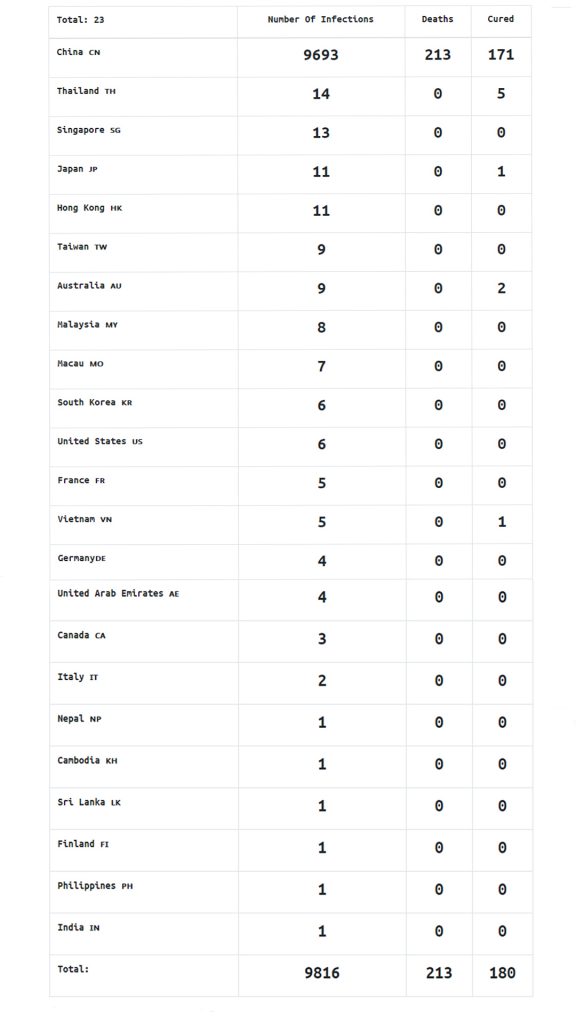 | Total: 23 | Number Of Infections | Deaths | Cured |
|---|---|---|---|
| China CN | 9693 | 213 | 171 |
| Thailand TH | 14 | 0 | 5 |
| Singapore SG | 13 | 0 | 0 |
| Japan JP | 11 | 0 | 1 |
| Hong Kong HK | 11 | 0 | 0 |
| Taiwan TW | 9 | 0 | 0 |
| Australia AU | 9 | 0 | 2 |
| Malaysia MY | 8 | 0 | 0 |
| Macau MO | 7 | 0 | 0 |
| South Korea KR | 6 | 0 | 0 |
| United States US | 6 | 0 | 0 |
| France FR | 5 | 0 | 0 |
| Vietnam VN | 5 | 0 | 1 |
| GermanyDE | 4 | 0 | 0 |
| United Arab Emirates AE | 4 | 0 | 0 |
| Canada CA | 3 | 0 | 0 |
| Italy IT | 2 | 0 | 0 |
| Nepal NP | 1 | 0 | 0 |
| Cambodia KH | 1 | 0 | 0 |
| Sri Lanka LK | 1 | 0 | 0 |
| Finland FI | 1 | 0 | 0 |
| Philippines PH | 1 | 0 | 0 |
| India IN | 1 | 0 | 0 |
| Total: | 9816 | 213 | 180 |